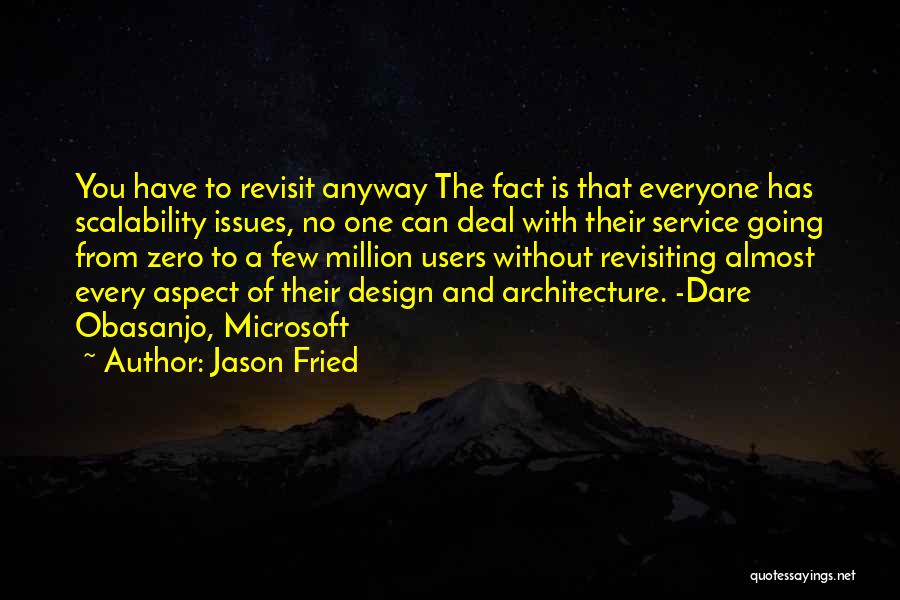 You have to revisit anyway The fact is that everyone has scalability issues, no one can deal with their service going from zero to a few million users without revisiting almost every aspect of their design and architecture. -Dare Obasanjo, Microsoft

~ Author: Jason Fried

quotessayings.net